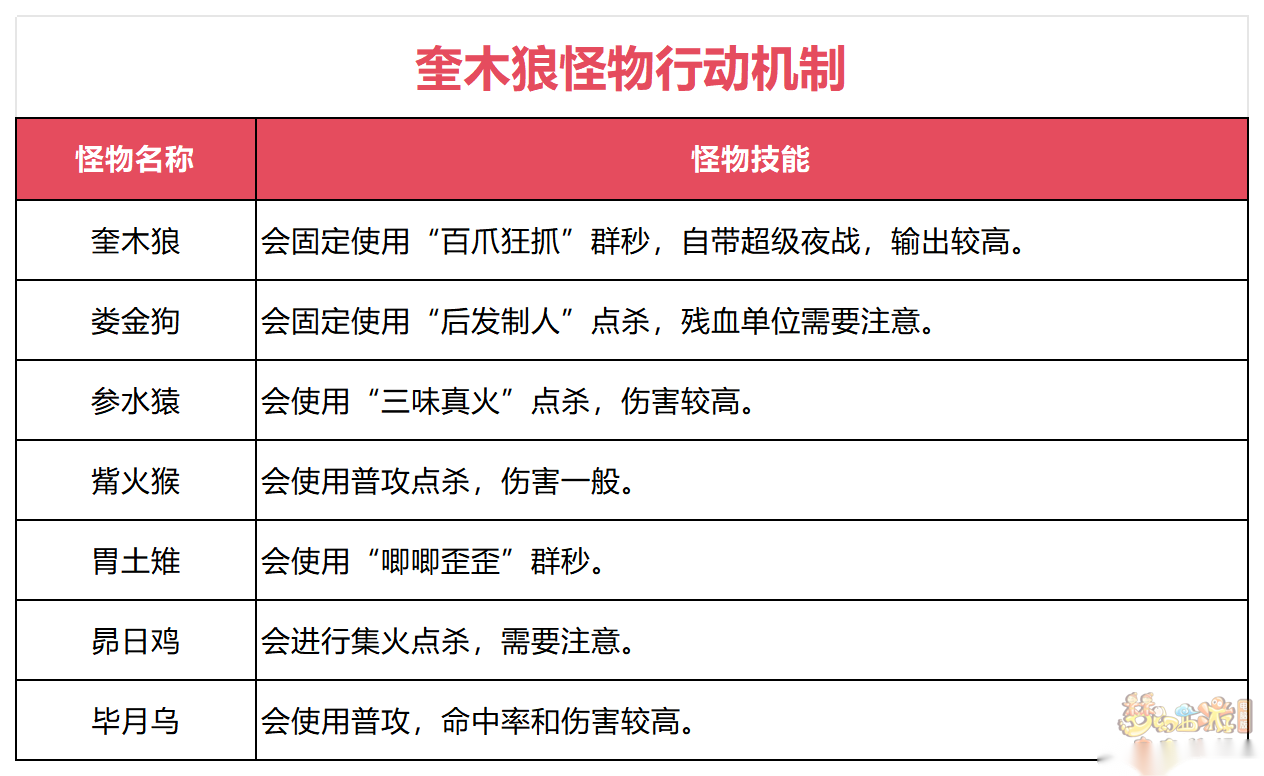 奎木狼怪物行动机制

| 怪物名称 | 怪物技能 |
|---|---|
| 奎木狼 | 会固定使用“百爪狂抓”群秒，自带超级夜战，输出较高。 |
| 娄金狗 | 会固定使用“后发制人”点杀，残血单位需要注意。 |
| 参水猿 | 会使用“三味真火”点杀，伤害较高。 |
| 觜火猴 | 会使用普攻点杀，伤害一般。 |
| 胃土雉 | 会使用“唧唧歪歪”群秒。 |
| 昴日鸡 | 会进行集火点杀，需要注意。 |
| 毕月乌 | 会使用普攻，命中率和伤害较高。 |

梦幻西游